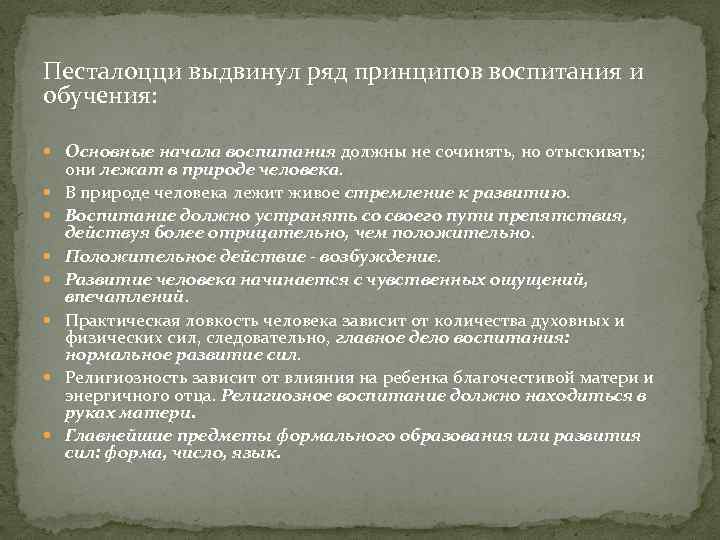 Песталоцци выдвинул ряд принципов воспитания и обучения:

Основные начала воспитания должны не сочинять, но отыскивать; они лежат в природе человека.

В природе человека лежит живое стремление к развитию.

Воспитание должно устранять со своего пути препятствия, действуя более отрицательно, чем положительно.

Положительное действие - возбуждение.

Развитие человека начинается с чувственных ощущений, впечатлений.

Практическая ловкость человека зависит от количества духовных и физических сил, следовательно, главное дело воспитания: нормальное развитие сил.

Религиозность зависит от влияния на ребенка благочестивой матери и энергичного отца. Религиозное воспитание должно находиться в руках матери.

Главнейшие предметы формального образования или развития сил: форма, число, язык.